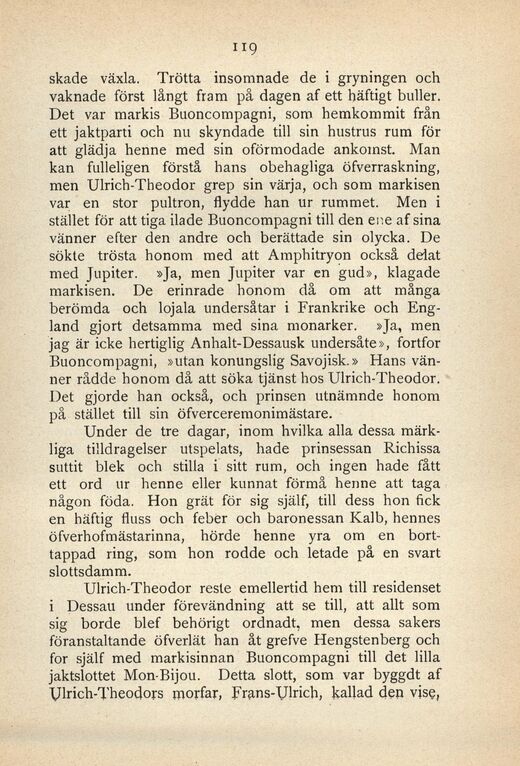 119

skade växla. Trötta insomnade de i gryningen och vaknade först långt fram på dagen af ett häftigt buller. Det var markis Buoncompagni, som hemkommit från ett jaktparti och nu skyndade till sin hustrus rum för att glädja henne med sin oförmodade ankomst. Man kan fulleligen förstå hans obehagliga öfverraskning, men Ulrich-Theodor grep sin värja, och som markisen var en stor pultron, flydde han ur rummet. Men i stället för att tiga ilade Buoncompagni till den ene af sina vänner efter den andre och berättade sin olycka. De sökte trösta honom med att Amphitryon också delat med Jupiter. »Ja, men Jupiter var en gud», klagade markisen. De erinrade honom då om att många berömda och lojala undersåtar i Frankrike och England gjort detsamma med sina monarker. »Ja, men jag är icke hertiglig Anhalt-Dessausk undersåte», fortfor Buoncompagni, »utan konungslig Savojisk.» Hans vänner rådde honom då att söka tjänst hos Ulrich-Theodor. Det gjorde han också, och prinsen utnämnde honom på stället till sin öfverceremonimästare.

Under de tre dagar, inom hvilka alla dessa märkliga tilldragelser utspelats, hade prinsessan Richissa suttit blek och stilla i sitt rum, och ingen hade fått ett ord ur henne eller kunnat förmå henne att taga någon föda. Hon grät för sig själf, till dess hon fick en häftig fluss och feber och baronessan Kalb, hennes öfverhofmästarinna, hörde henne yra om en borttappad ring, som hon rodde och letade på en svart slottsdamm.

Ulrich-Theodor reste emellertid hem till residenset i Dessau under förevändning att se till, att allt som sig borde blef behörigt ordnadt, men dessa sakers föranstaltande öfverlät han åt grefve Hengstenberg och for själf med markisinnan Buoncompagni till det lilla jaktslottet Mon-Bijou. Detta slott, som var byggdt af Ulrich-Theodors morfar, Frans-Ulrich, kallad den vise,